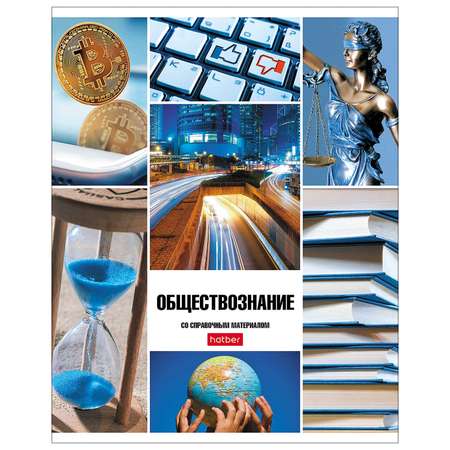 ОБЩЕСТВОЗНАНИЕ

СО СПРАВОЧНЫМ МАТЕРИАЛОМ

hatber